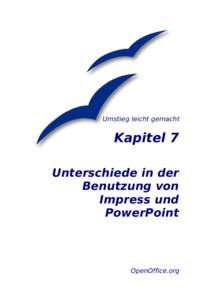 Umstieg leicht gemacht

Kapitel 7

Unterschiede in der Benutzung von Impress und PowerPoint

OpenOffice.org